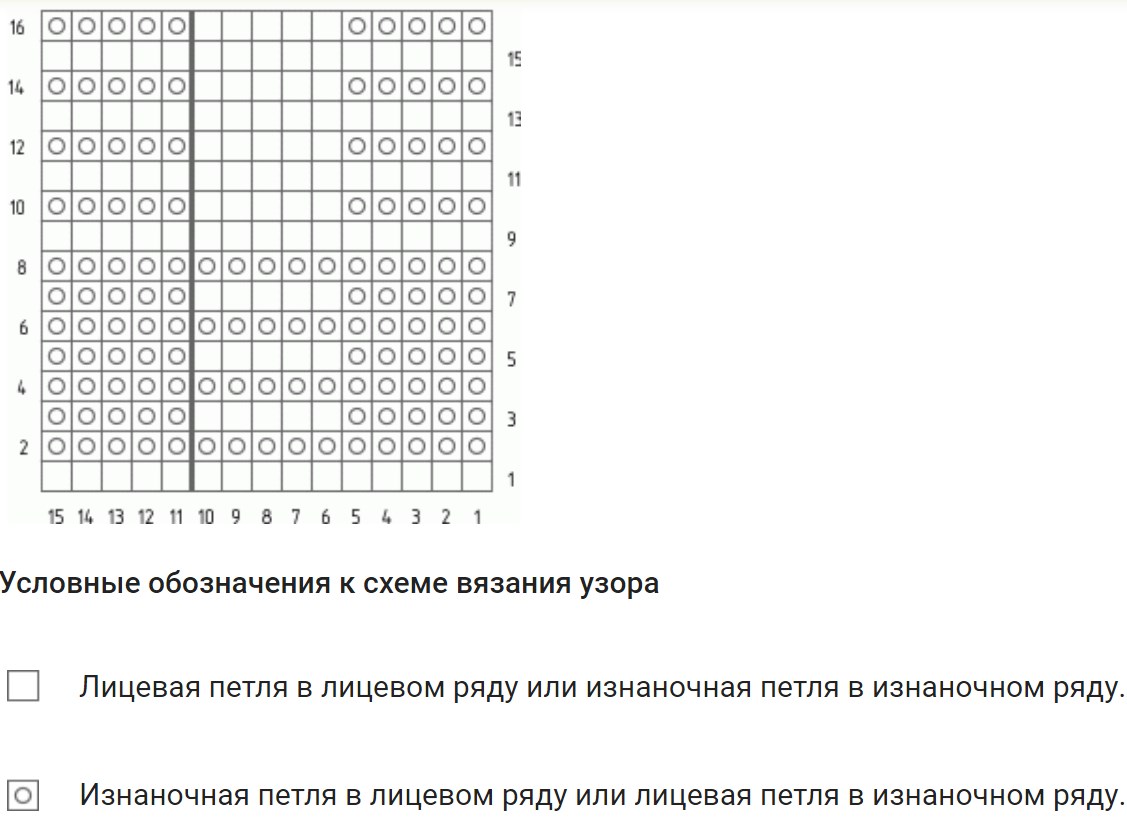 16
15
14
13
12
11
10
9
8
7
6
5
4
3
2
1

15 14 13 12 11 10 9 8 7 6 5 4 3 2 1

Условные обозначения к схеме вязания узора

Лицевая петля в лицевом ряду или изнаночная петля в изнаночном ряду.

Изнаночная петля в лицевом ряду или лицевая петля в изнаночном ряду.